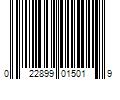 0 22899 01501 9